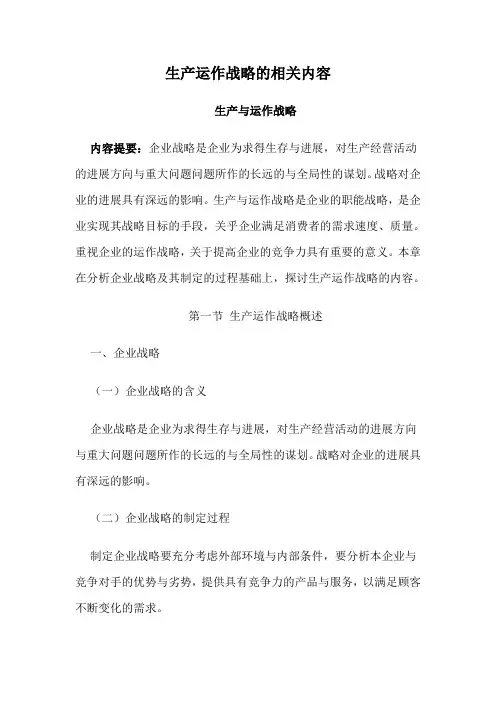 生产运作战略的相关内容

生产与运作战略

内容提要：企业战略是企业为求得生存与进展，对生产经营活动的进展方向与重大问题问题所作的长远的与全局性的谋划。战略对企业的进展具有深远的影响。生产与运作战略是企业的职能战略，是企业实现其战略目标的手段，关乎企业满足消费者的需求速度、质量。重视企业的运作战略，关于提高企业的竞争力具有重要的意义。本章在分析企业战略及其制定的过程基础上，探讨生产运作战略的内容。

第一节 生产运作战略概述

一、企业战略

（一）企业战略的含义

企业战略是企业为求得生存与进展，对生产经营活动的进展方向与重大问题问题所作的长远的与全局性的谋划。战略对企业的进展具有深远的影响。

（二）企业战略的制定过程

制定企业战略要充分考虑外部环境与内部条件，要分析本企业与竞争对手的优势与劣势，提供具有竞争力的产品与服务，以满足顾客不断变化的需求。